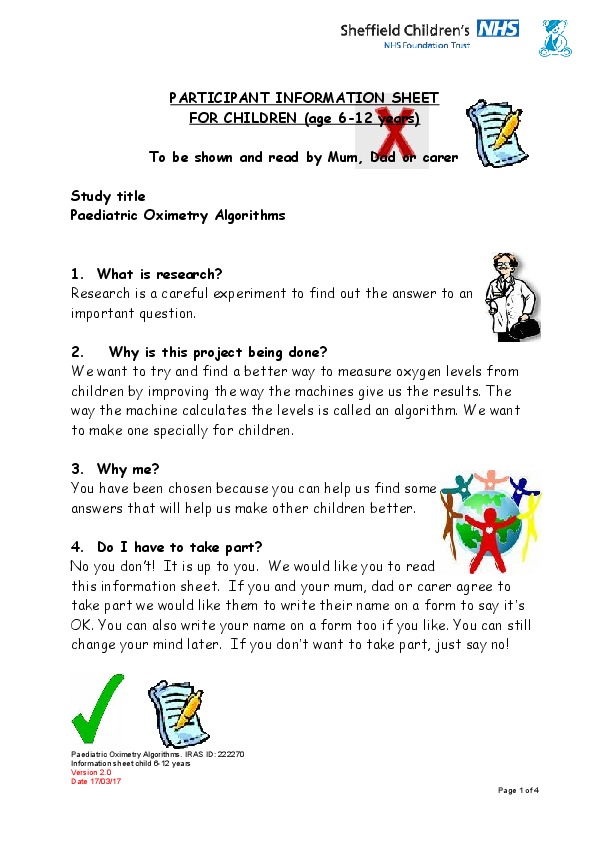 Sheffield Children's NHS
NHS Foundation Trust

PARTICIPANT INFORMATION SHEET
FOR CHILDREN (age 6-12 years)

To be shown and read by Mum, Dad or carer

Study title
Paediatric Oximetry Algorithms

1. What is research?
Research is a careful experiment to find out the answer to an important question.

2. Why is this project being done?
We want to try and find a better way to measure oxygen levels from children by improving the way the machines give us the results. The way the machine calculates the levels is called an algorithm. We want to make one specially for children.

3. Why me?
You have been chosen because you can help us find some answers that will help us make other children better.

4. Do I have to take part?
No you don't! It is up to you. We would like you to read this information sheet. If you and your mum, dad or carer agree to take part we would like them to write their name on a form to say it's OK. You can also write your name on a form too if you like. You can still change your mind later. If you don't want to take part, just say no!

Paediatric Oximetry Algorithms. IRAS ID: 222270
Information sheet child 6-12 years
Version 2.0
Date 17/03/17

Page 1 of 4